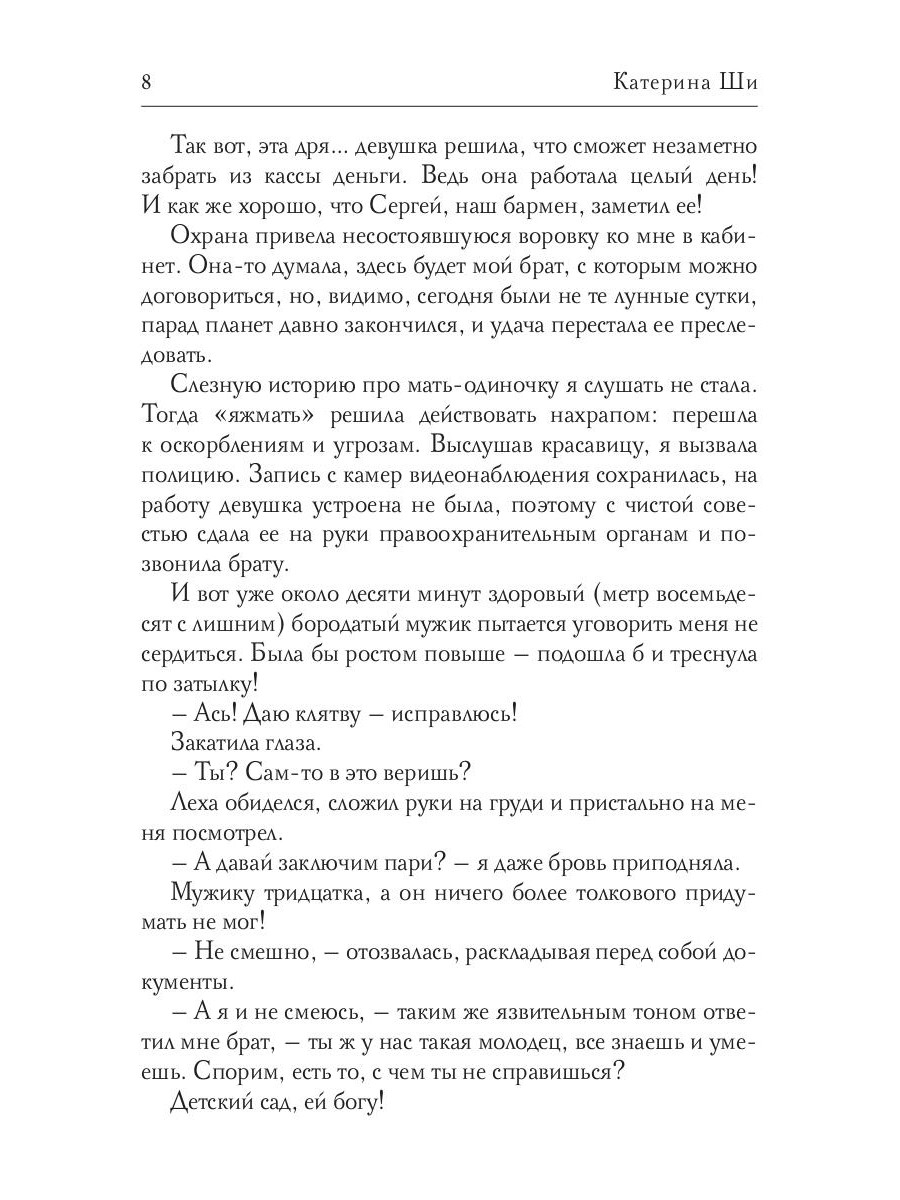 8 Катерина Ши

Так вот, эта дря... девушка решила, что сможет незаметно забрать из кассы деньги. Ведь она работала целый день! И как же хорошо, что Сергей, наш бармен, заметил ее!

Охрана привела несостоявшуюся воровку ко мне в кабинет. Она-то думала, здесь будет мой брат, с которым можно договориться, но, видимо, сегодня были не те лунные сутки, парад планет давно закончился, и удача перестала ее преследовать.

Слезную историю про мать-одиночку я слушать не стала. Тогда «яжмать» решила действовать нахрапом: перешла к оскорблениям и угрозам. Выслушав красавицу, я вызвала полицию. Запись с камер видеонаблюдения сохранилась, на работу девушка устроена не была, поэтому с чистой совестью сдала ее на руки правоохранительным органам и позвонила брату.

И вот уже около десяти минут здоровый (метр восемьдесят с лишним) бородатый мужик пытается уговорить меня не сердиться. Была бы ростом повыше — подошла б и треснула по затылку!

— Ась! Даю клятву — исправлюсь!

Закатила глаза.

— Ты? Сам-то в это веришь?

Леха обиделся, сложил руки на груди и пристально на меня посмотрел.

— А давай заключим пари? — я даже бровь приподняла.

Мужику тридцатка, а он ничего более толкового придумать не мог!

— Не смешно, — отозвалась, раскладывая перед собой документы.

— А я и не смеюсь, — таким же язвительным тоном ответил мне брат, — ты ж у нас такая молодец, все знаешь и умеешь. Спорим, есть то, с чем ты не справишься?

Детский сад, ей богу!